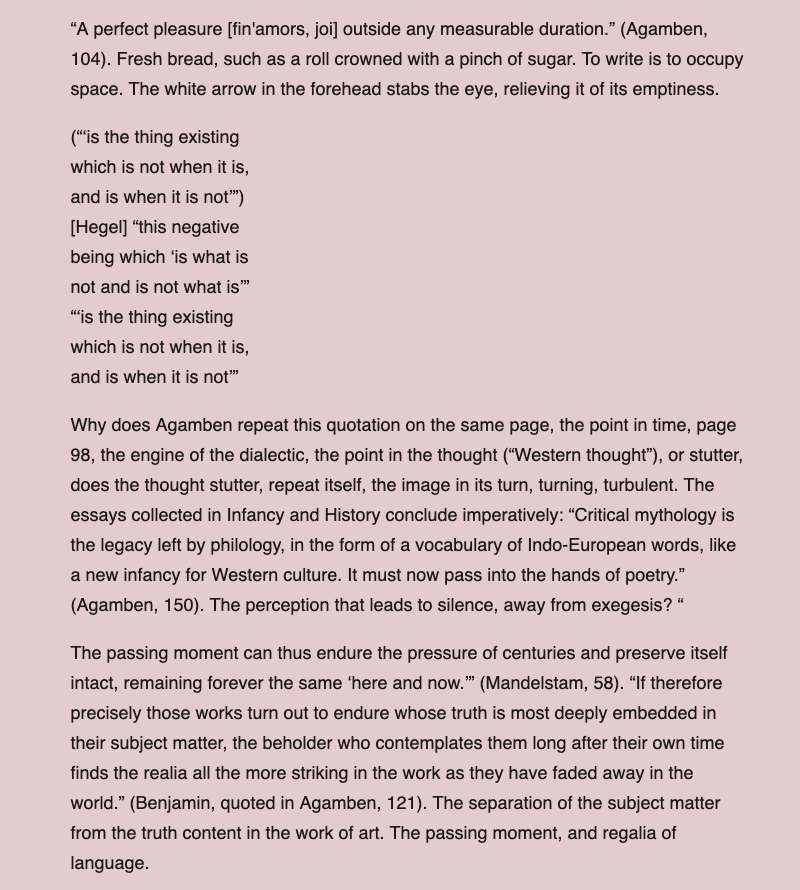 “A perfect pleasure [fin'amors, joi] outside any measurable duration.” (Agamben, 104). Fresh bread, such as a roll crowned with a pinch of sugar. To write is to occupy space. The white arrow in the forehead stabs the eye, relieving it of its emptiness.

(“‘is the thing existing
which is not when it is,
and is when it is not’”)
[Hegel] “this negative
being which ‘is what is
not and is not what is’”
“‘is the thing existing
which is not when it is,
and is when it is not’”

Why does Agamben repeat this quotation on the same page, the point in time, page 98, the engine of the dialectic, the point in the thought (“Western thought”), or stutter, does the thought stutter, repeat itself, the image in its turn, turning, turbulent. The essays collected in Infancy and History conclude imperatively: “Critical mythology is the legacy left by philology, in the form of a vocabulary of Indo-European words, like a new infancy for Western culture. It must now pass into the hands of poetry.” (Agamben, 150). The perception that leads to silence, away from exegesis? “

The passing moment can thus endure the pressure of centuries and preserve itself intact, remaining forever the same ‘here and now.’” (Mandelstam, 58). “If therefore precisely those works turn out to endure whose truth is most deeply embedded in their subject matter, the beholder who contemplates them long after their own time finds the realia all the more striking in the work as they have faded away in the world.” (Benjamin, quoted in Agamben, 121). The separation of the subject matter from the truth content in the work of art. The passing moment, and regalia of language.